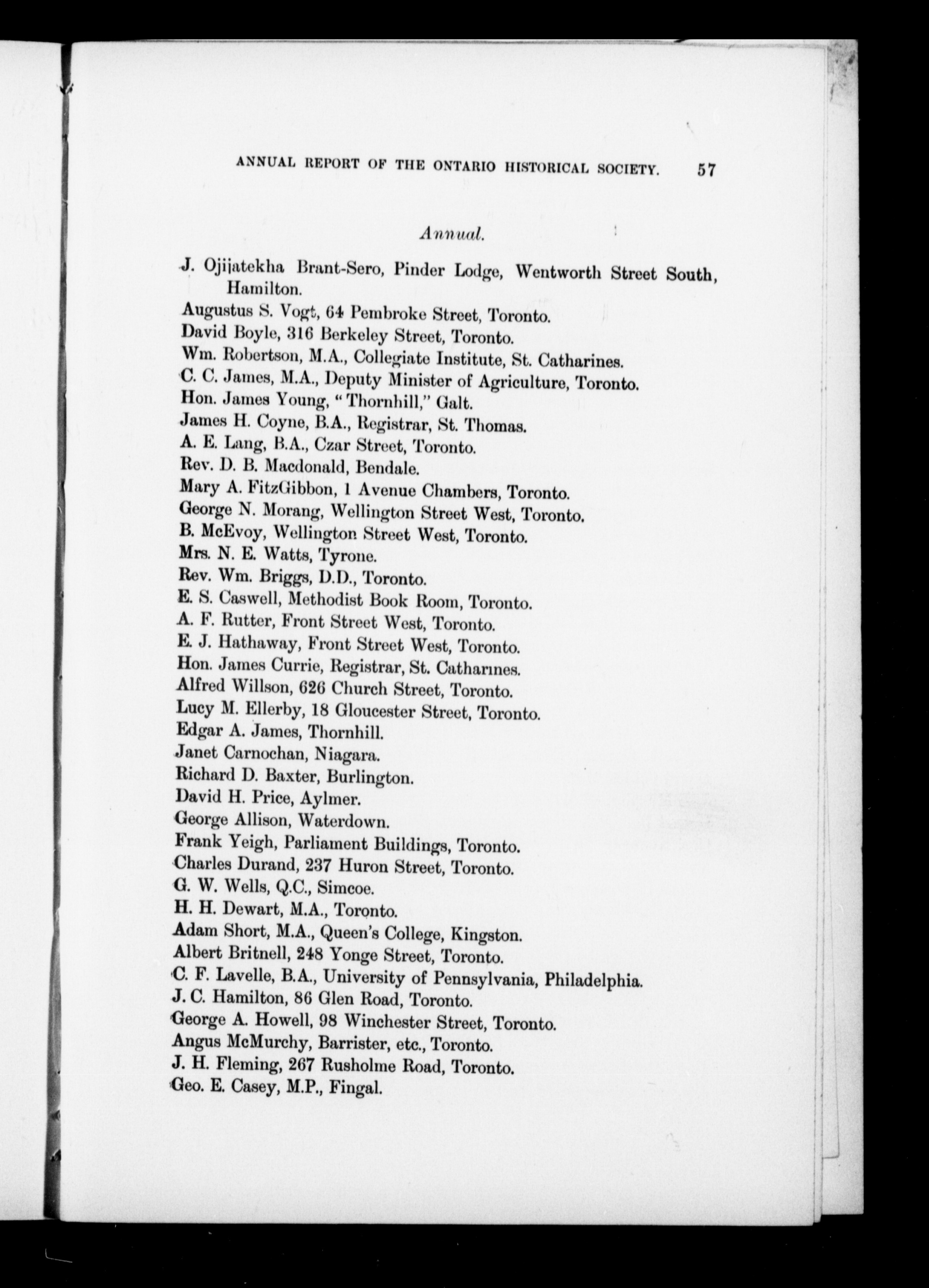 ANNUAL REPORT OF THE ONTARIO HISTORICAL SOCIETY. 57

Annual.

J. Ojijatekha Brant-Sero, Pinder Lodge, Wentworth Street South, Hamilton.
Augustus S. Vogt, 64 Pembroke Street, Toronto.
David Boyle, 316 Berkeley Street, Toronto.
Wm. Robertson, M.A., Collegiate Institute, St. Catharines.
C. C. James, M.A., Deputy Minister of Agriculture, Toronto.
Hon. James Young, "Thornhill," Galt.
James H. Coyne, B.A., Registrar, St. Thomas.
A. E. Lang, B.A., Czar Street, Toronto.
Rev. D. B. Macdonald, Bendale.
Mary A. FitzGibbon, 1 Avenue Chambers, Toronto.
George N. Morang, Wellington Street West, Toronto.
B. McEvoy, Wellington Street West, Toronto.
Mrs. N. E. Watts, Tyrone.
Rev. Wm. Briggs, D.D., Toronto.
E. S. Caswell, Methodist Book Room, Toronto.
A. F. Rutter, Front Street West, Toronto.
E. J. Hathaway, Front Street West, Toronto.
Hon. James Currie, Registrar, St. Catharines.
Alfred Willson, 626 Church Street, Toronto.
Lucy M. Ellerby, 18 Gloucester Street, Toronto.
Edgar A. James, Thornhill.
Janet Carnochan, Niagara.
Richard D. Baxter, Burlington.
David H. Price, Aylmer.
George Allison, Waterdown.
Frank Yeigh, Parliament Buildings, Toronto.
Charles Durand, 237 Huron Street, Toronto.
G. W. Wells, Q.C., Simcoe.
H. H. Dewart, M.A., Toronto.
Adam Short, M.A., Queen's College, Kingston.
Albert Britnell, 248 Yonge Street, Toronto.
C. F. Lavelle, B.A., University of Pennsylvania, Philadelphia.
J. C. Hamilton, 86 Glen Road, Toronto.
George A. Howell, 98 Winchester Street, Toronto.
Angus McMurchy, Barrister, etc., Toronto.
J. H. Fleming, 267 Rusholme Road, Toronto.
Geo. E. Casey, M.P., Fingal.